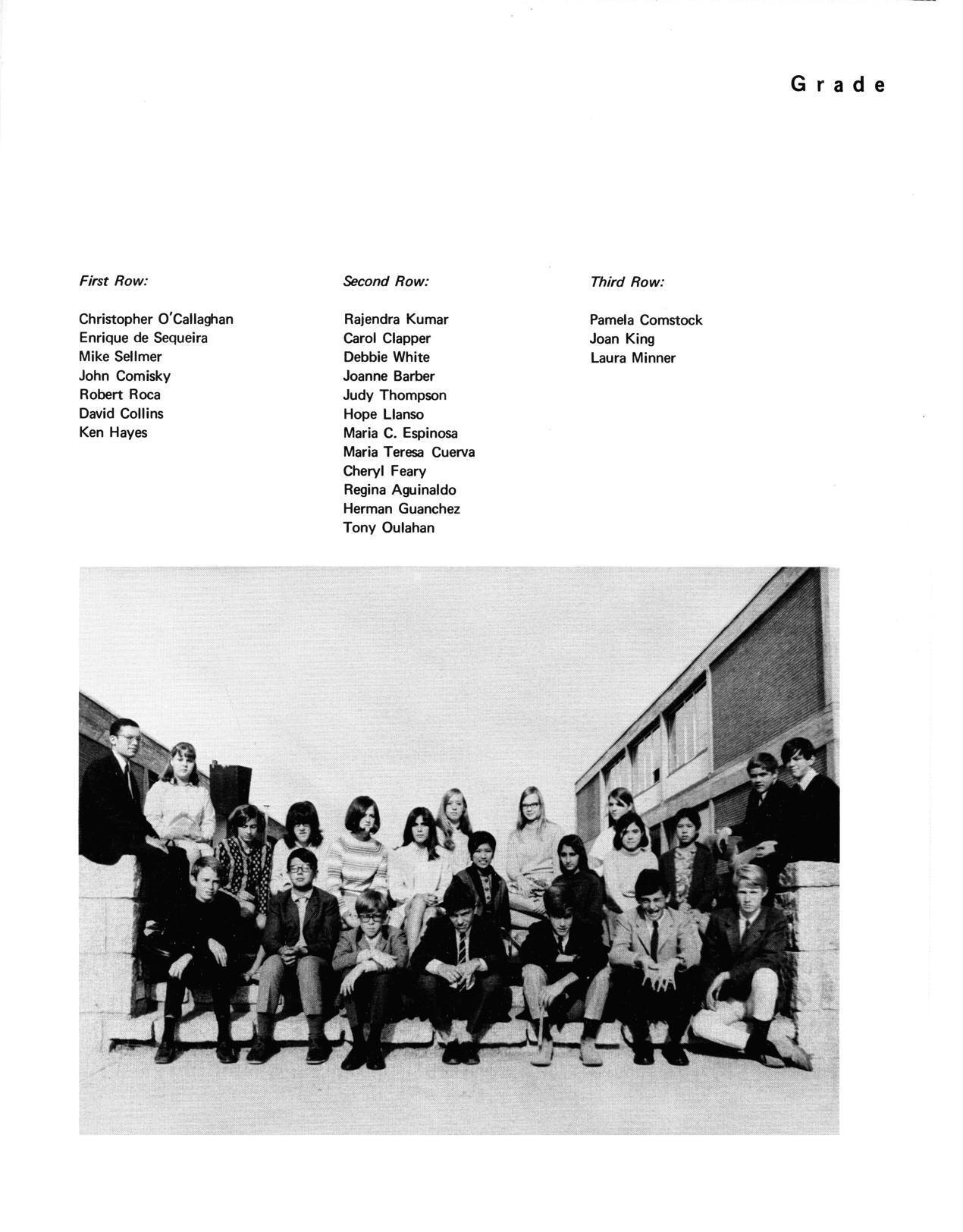 Grade

First Row:

Christopher O'Callaghan
Enrique de Sequeira
Mike Sellmer
John Comisky
Robert Roca
David Collins
Ken Hayes

Second Row:

Rajendra Kumar
Carol Clapper
Debbie White
Joanne Barber
Judy Thompson
Hope Llanso
Maria C. Espinosa
Maria Teresa Cuerva
Cheryl Feary
Regina Aguinaldo
Herman Guanchez
Tony Oulahan

Third Row:

Pamela Comstock
Joan King
Laura Minner